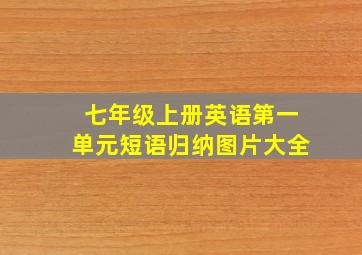 七年级上册英语第一单元短语归纳图片大全